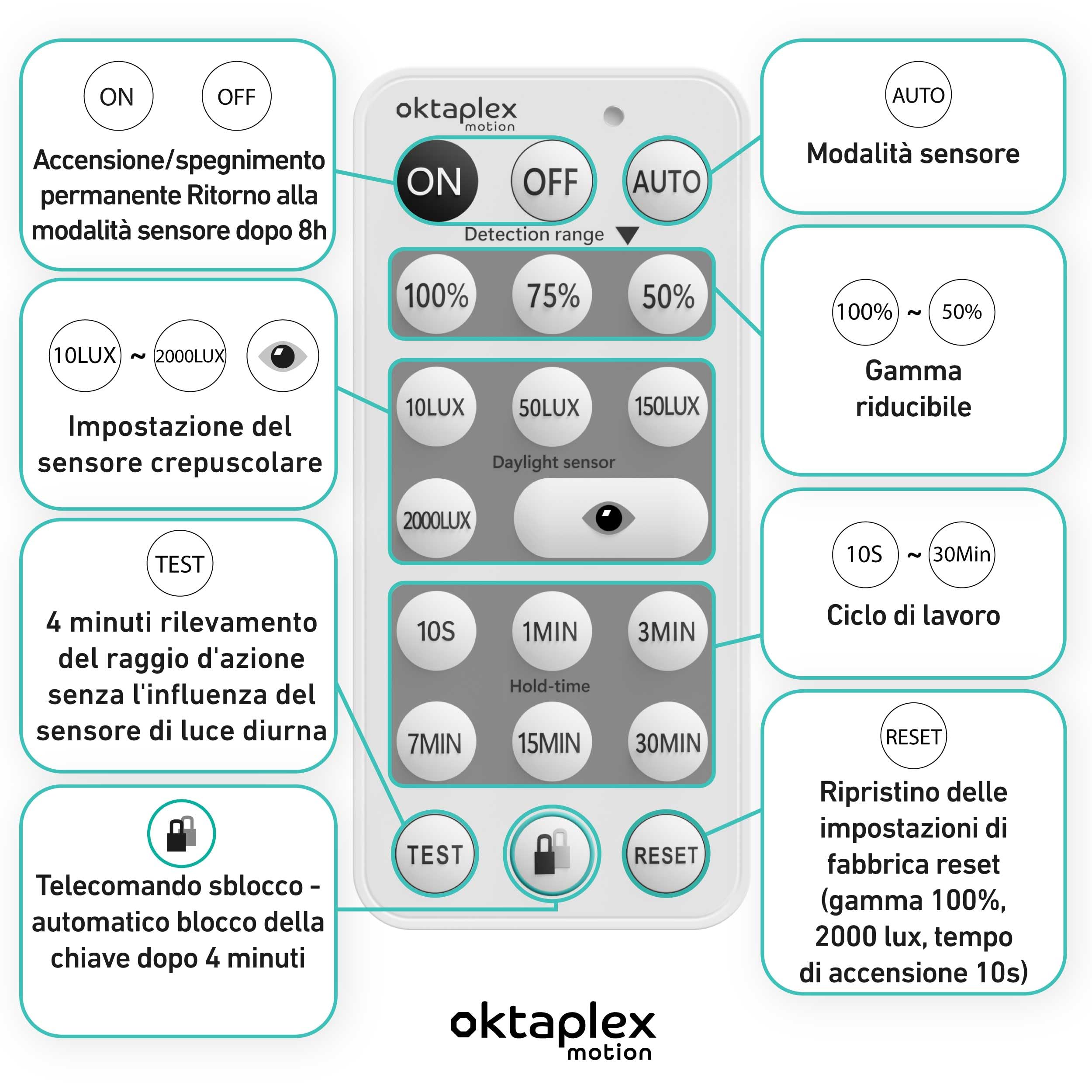 ON OFF

Accensione/spegnimento permanente Ritorno alla modalità sensore dopo 8h

10LUX ~ 2000LUX

Impostazione del sensore crepuscolare

TEST

4 minuti rilevamento del raggio d'azione senza l'influenza del sensore di luce diurna

Telecomando sblocco - automatico blocco della chiave dopo 4 minuti

oktaplex motion

ON OFF AUTO

Detection range

100% 75% 50%

10LUX 50LUX 150LUX

Daylight sensor

2000LUX

10S 1MIN 3MIN

Hold-time

7MIN 15MIN 30MIN

TEST RESET

AUTO

Modalità sensore

100% ~ 50%

Gamma riducibile

10S ~ 30Min

Ciclo di lavoro

RESET

Ripristino delle impostazioni di fabbrica reset (gamma 100%, 2000 lux, tempo di accensione 10s)

oktaplex motion